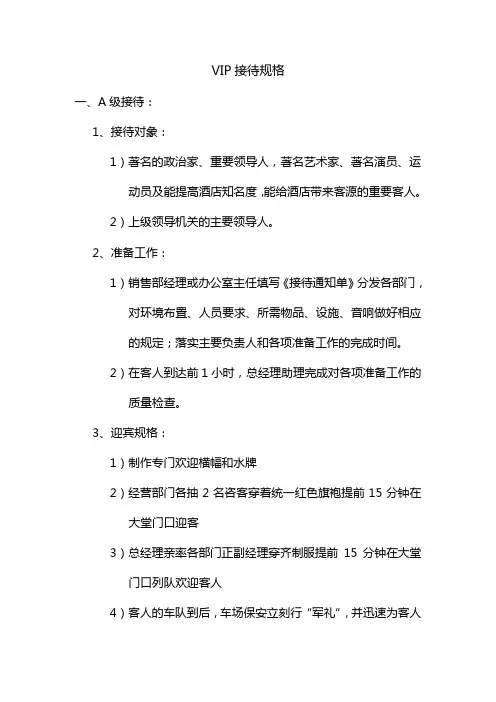 VIP 接待规格

一、A 级接待：

1、接待对象：

1）著名的政治家、重要领导人，著名艺术家、著名演员、运动员及能提高酒店知名度，能给酒店带来客源的重要客人。

2）上级领导机关的主要领导人。

2、准备工作：

1）销售部经理或办公室主任填写《接待通知单》分发各部门，对环境布置、人员要求、所需物品、设施、音响做好相应的规定；落实主要负责人和各项准备工作的完成时间。

2）在客人到达前 1 小时，总经理助理完成对各项准备工作的质量检查。

3、迎宾规格：

1）制作专门欢迎横幅和水牌

2）经营部门各抽 2 名咨客穿着统一红色旗袍提前 15 分钟在大堂门口迎客

3）总经理亲率各部门正副经理穿齐制服提前 15 分钟在大堂门口列队欢迎客人

4）客人的车队到后，车场保安立刻行“军礼”，并迅速为客人